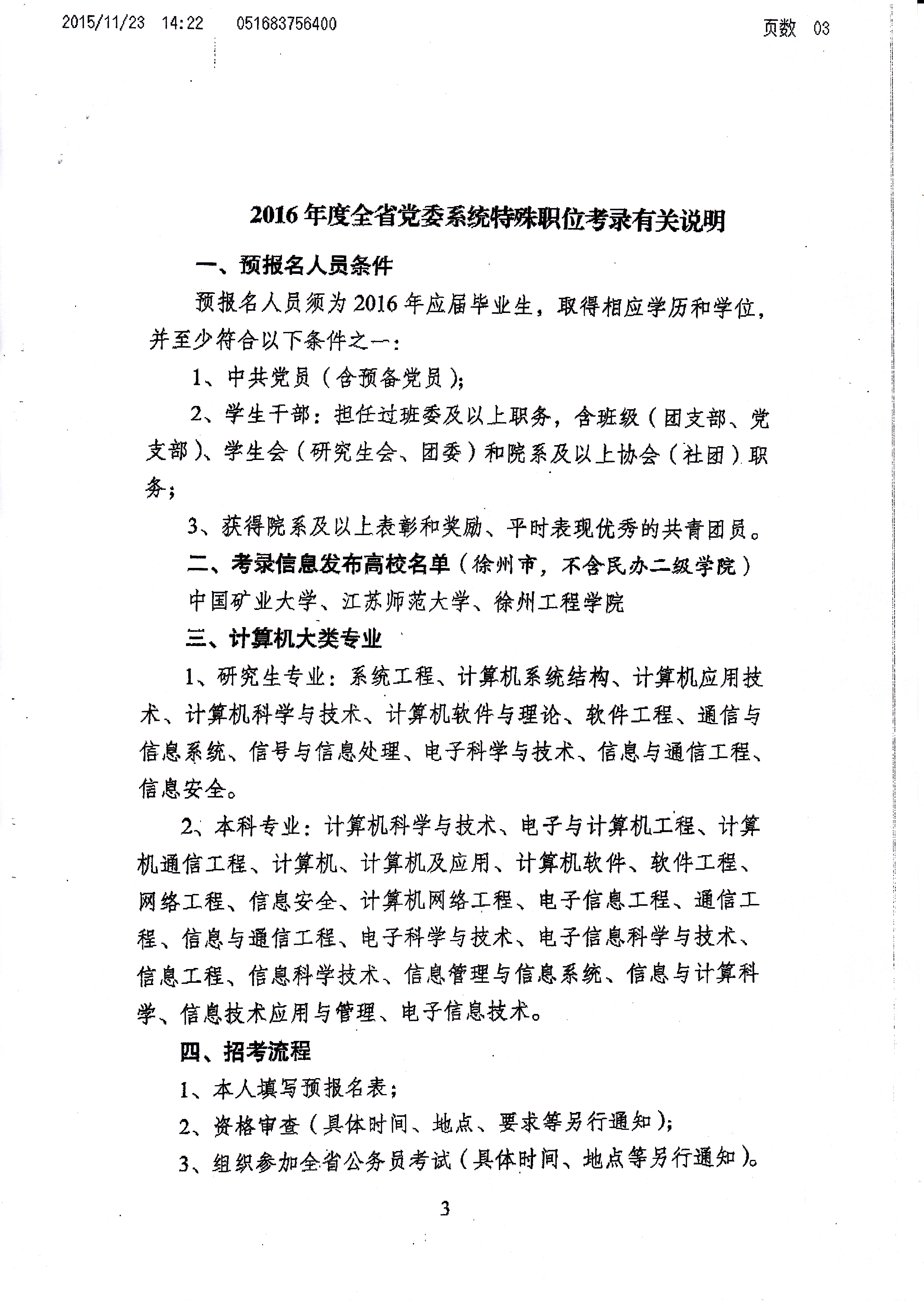 2015/11/23 14:22 051683756400 页数 03

2016年度全省党委系统特殊职位考录有关说明

一、预报名人员条件

预报名人员须为2016年应届毕业生，取得相应学历和学位，并至少符合以下条件之一：

1、中共党员（含预备党员）；

2、学生干部：担任过班委及以上职务，含班级（团支部、党支部）、学生会（研究生会、团委）和院系及以上协会（社团）职务；

3、获得院系及以上表彰和奖励、平时表现优秀的共青团员。

二、考录信息发布高校名单（徐州市，不含民办二级学院）

中国矿业大学、江苏师范大学、徐州工程学院

三、计算机大类专业

1、研究生专业：系统工程、计算机系统结构、计算机应用技术、计算机科学与技术、计算机软件与理论、软件工程、通信与信息系统、信号与信息处理、电子科学与技术、信息与通信工程、信息安全。

2、本科专业：计算机科学与技术、电子与计算机工程、计算机通信工程、计算机、计算机及应用、计算机软件、软件工程、网络工程、信息安全、计算机网络工程、电子信息工程、通信工程、信息与通信工程、电子科学与技术、电子信息科学与技术、信息工程、信息科学技术、信息管理与信息系统、信息与计算科学、信息技术应用与管理、电子信息技术。

四、招考流程

1、本人填写预报名表；

2、资格审查（具体时间、地点、要求等另行通知）；

3、组织参加全省公务员考试（具体时间、地点等另行通知）。

3